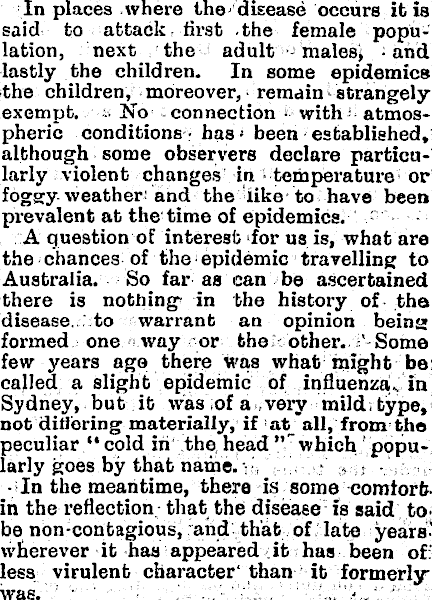 In places where the disease occurs it is said to attack first the female population, next the adult males, and lastly the children. In some epidemics the children, moreover, remain strangely exempt. No connection with atmospheric conditions has been established, although some observers declare particularly violent changes in temperature or foggy weather and the like to have been prevalent at the time of epidemics.

A question of interest for us is, what are the chances of the epidemic travelling to Australia. So far as can be ascertained there is nothing in the history of the disease to warrant an opinion being formed one way or the other. Some few years ago there was what might be called a slight epidemic of influenza in Sydney, but it was of a very mild type, not differing materially, if at all, from the peculiar "cold in the head" which popularly goes by that name.

In the meantime, there is some comfort in the reflection that the disease is said to be non-contagious, and that of late years wherever it has appeared it has been of less virulent character than it formerly was.